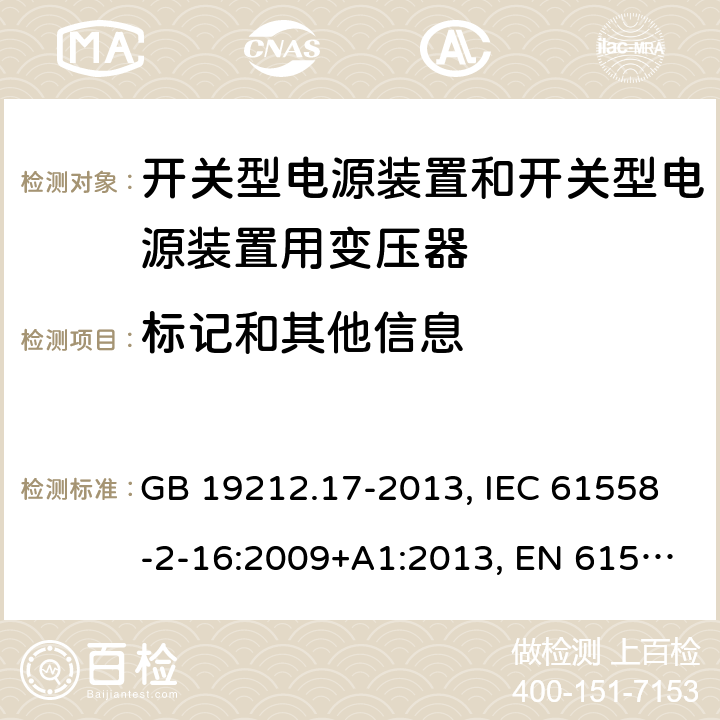 MA CNAS AC ilac-MRA

检测对象： 开关型电源装置和开关型电源装置用变压器

检测项目： 标记和其他信息

检测标准： GB 19212.17-2013, IEC 61558-2-16:2009+A1:2013, EN 615…

百检 Baijiantest.com

做检测 上百检
400-151-7153